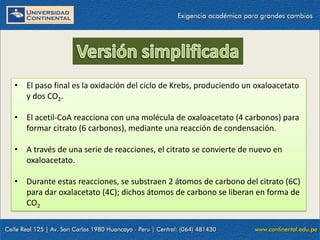 UNIVERSIDAD CONTINENTAL

Exigencia académica para grandes cambios

Versión simplificada

• El paso final es la oxidación del ciclo de Krebs, produciendo un oxaloacetato y dos $CO_2$.

• El acetil-CoA reacciona con una molécula de oxaloacetato (4 carbonos) para formar citrato (6 carbonos), mediante una reacción de condensación.

• A través de una serie de reacciones, el citrato se convierte de nuevo en oxaloacetato.

• Durante estas reacciones, se substraen 2 átomos de carbono del citrato (6C) para dar oxalacetato (4C); dichos átomos de carbono se liberan en forma de $CO_2$

Calle Real 125 | Av. San Carlos 1980 Huancayo - Peru | Central: (064) 481430

www.continental.edu.pe